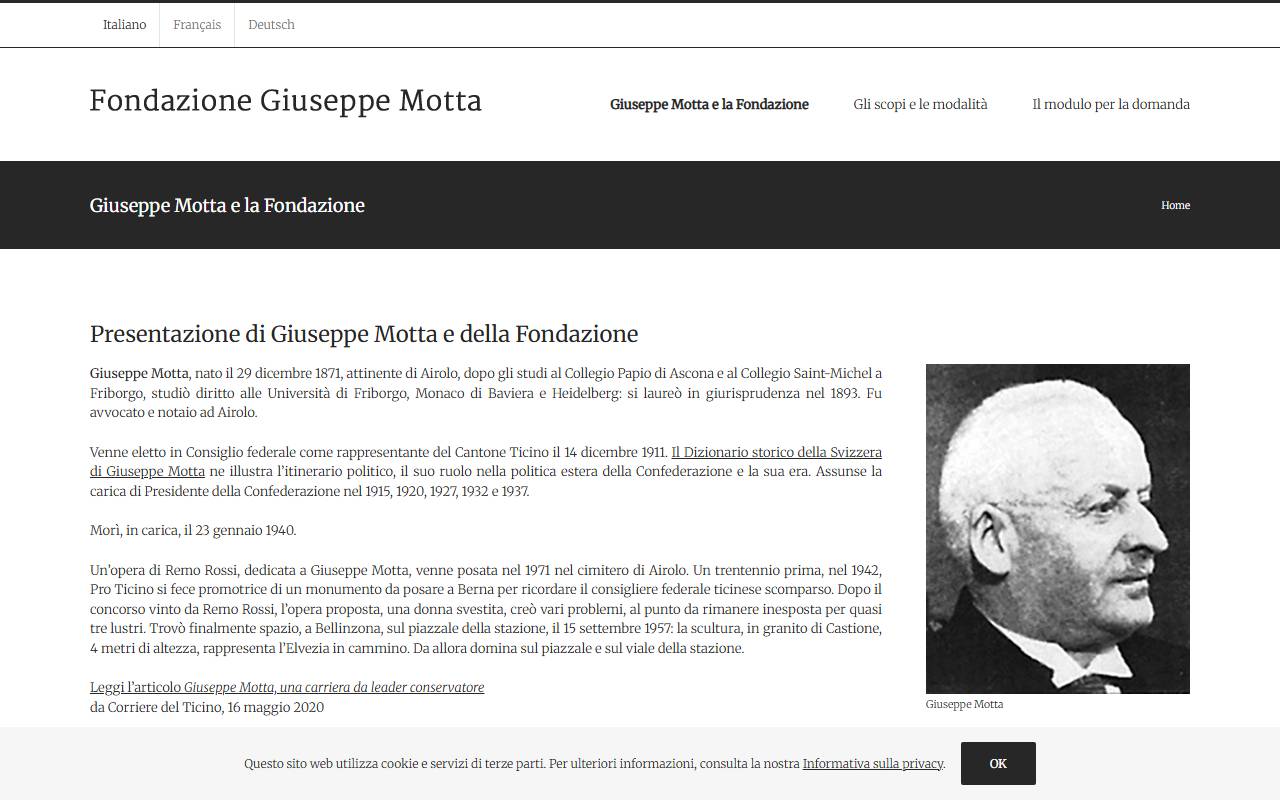 Italiano Français Deutsch

Fondazione Giuseppe Motta

Giuseppe Motta e la Fondazione Gli scopi e le modalità Il modulo per la domanda

Giuseppe Motta e la Fondazione

Home

Presentazione di Giuseppe Motta e della Fondazione

Giuseppe Motta, nato il 29 dicembre 1871, attinente di Airolo, dopo gli studi al Collegio Papio di Ascona e al Collegio Saint-Michel a Friborgo, studiò diritto alle Università di Friborgo, Monaco di Baviera e Heidelberg: si laureò in giurisprudenza nel 1893. Fu avvocato e notaio ad Airolo.

Venne eletto in Consiglio federale come rappresentante del Cantone Ticino il 14 dicembre 1911. Il Dizionario storico della Svizzera di Giuseppe Motta ne illustra l'itinerario politico, il suo ruolo nella politica estera della Confederazione e la sua era. Assunse la carica di Presidente della Confederazione nel 1915, 1920, 1927, 1932 e 1937.

Morì, in carica, il 23 gennaio 1940.

Un'opera di Remo Rossi, dedicata a Giuseppe Motta, venne posata nel 1971 nel cimitero di Airolo. Un trentennio prima, nel 1942, Pro Ticino si fece promotrice di un monumento da posare a Berna per ricordare il consigliere federale ticinese scomparso. Dopo il concorso vinto da Remo Rossi, l'opera proposta, una donna svestita, creò vari problemi, al punto da rimanere inesposta per quasi tre lustri. Trovò finalmente spazio, a Bellinzona, sul piazzale della stazione, il 15 settembre 1957: la scultura, in granito di Castione, 4 metri di altezza, rappresenta l'Elvezia in cammino. Da allora domina sul piazzale e sul viale della stazione.

Leggi l'articolo Giuseppe Motta, una carriera da leader conservatore
da Corriere del Ticino, 16 maggio 2020

Giuseppe Motta

Questo sito web utilizza cookie e servizi di terze parti. Per ulteriori informazioni, consulta la nostra Informativa sulla privacy.

OK